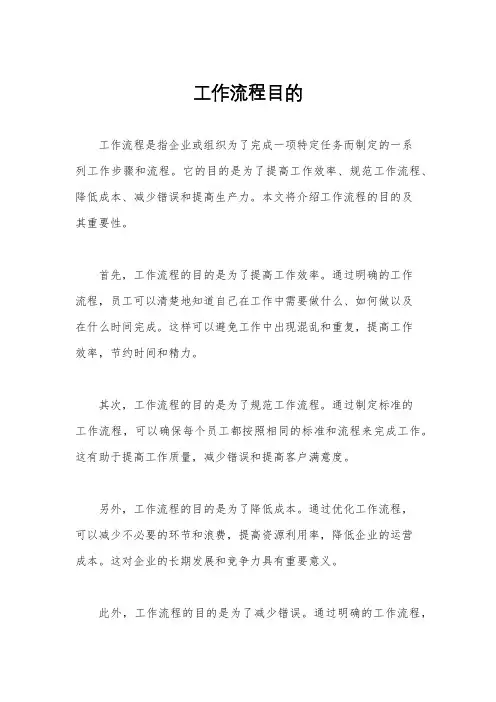 工作流程目的

工作流程是指企业或组织为了完成一项特定任务而制定的一系列工作步骤和流程。它的目的是为了提高工作效率、规范工作流程、降低成本、减少错误和提高生产力。本文将介绍工作流程的目的及其重要性。

首先，工作流程的目的是为了提高工作效率。通过明确的工作流程，员工可以清楚地知道自己在工作中需要做什么、如何做以及在什么时间完成。这样可以避免工作中出现混乱和重复，提高工作效率，节约时间和精力。

其次，工作流程的目的是为了规范工作流程。通过制定标准的工作流程，可以确保每个员工都按照相同的标准和流程来完成工作。这有助于提高工作质量，减少错误和提高客户满意度。

另外，工作流程的目的是为了降低成本。通过优化工作流程，可以减少不必要的环节和浪费，提高资源利用率，降低企业的运营成本。这对企业的长期发展和竞争力具有重要意义。

此外，工作流程的目的是为了减少错误。通过明确的工作流程，